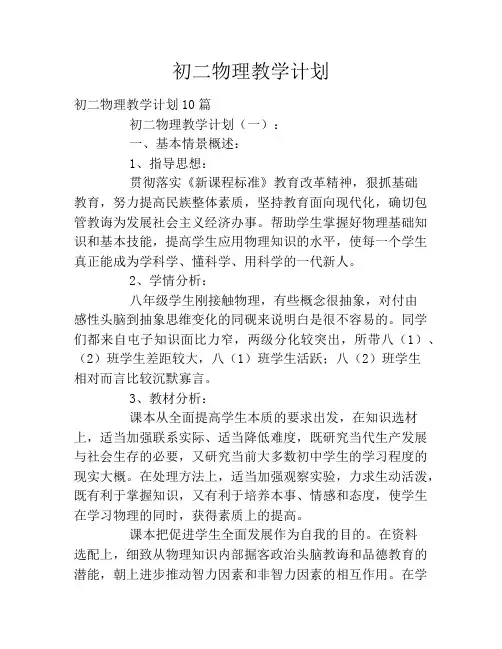 初二物理教学计划

初二物理教学计划10篇

初二物理教学计划（一）：

一、基本情景概述：

1、指导思想：

贯彻落实《新课程标准》教育改革精神，狠抓基础教育，努力提高民族整体素质，坚持教育面向现代化，确切包管教诲为发展社会主义经济办事。帮助学生掌握好物理基础知识和基本技能，提高学生应用物理知识的水平，使每一个学生真正能成为学科学、懂科学、用科学的一代新人。

2、学情分析：

八年级学生刚接触物理，有些概念很抽象，对付由感性头脑到抽象思维变化的同砚来说明白是很不容易的。同学们都来自屯子知识面比力窄，两级分化较突出，所带八（1）、（2）班学生差距较大，八（1）班学生活跃；八（2）班学生相对而言比较沉默寡言。

3、教材分析：

课本从全面提高学生本质的要求出发，在知识选材上，适当加强联系实际、适当降低难度，既研究当代生产发展与社会生存的必要，又研究当前大多数初中学生的学习程度的现实大概。在处理方法上，适当加强观察实验，力求生动活泼，既有利于掌握知识，又有利于培养本事、情感和态度，使学生在学习物理的同时，获得素质上的提高。

课本把促进学生全面发展作为自我的目的。在资料选配上，细致从物理知识内部掘客政治头脑教诲和品德教育的潜能，朝上进步推动智力因素和非智力因素的相互作用。在学